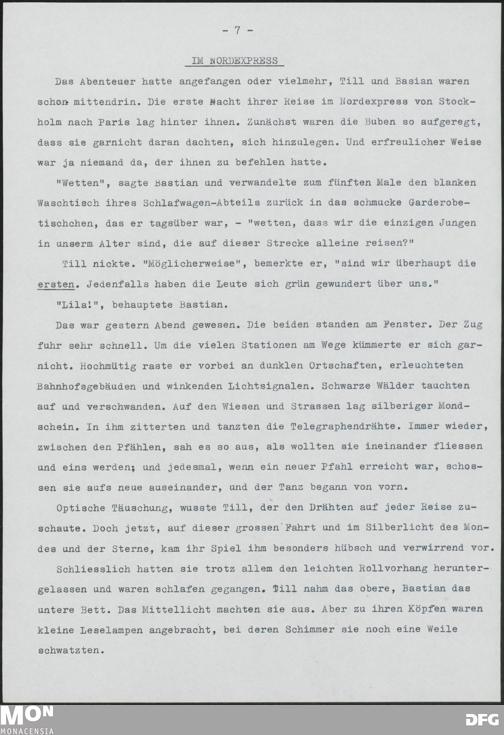 - 7 -

IM NORDEXPRESS

Das Abenteuer hatte angefangen oder vielmehr, Till und Basian waren schon mittendrin. Die erste Nacht ihrer Reise im Nordexpress von Stockholm nach Paris lag hinter ihnen. Zunächst waren die Buben so aufgeregt, dass sie garnicht daran dachten, sich hinzulegen. Und erfreulicher Weise war ja niemand da, der ihnen zu befehlen hatte.

"Wetten", sagte Bastian und verwandelte zum fünften Male den blanken Waschtisch ihres Schlafwagen-Abteils zurück in das schmucke Garderobetischchen, das er tagsüber war, - "wetten, dass wir die einzigen Jungen in unserm Alter sind, die auf dieser Strecke alleine reisen?"

Till nickte. "Möglicherweise", bemerkte er, "sind wir überhaupt die ersten. Jedenfalls haben die Leute sich grün gewundert über uns."

"Lila!", behauptete Bastian.

Das war gestern Abend gewesen. Die beiden standen am Fenster. Der Zug fuhr sehr schnell. Um die vielen Stationen am Wege kümmerte er sich garnicht. Hochmütig raste er vorbei an dunklen Ortschaften, erleuchteten Bahnhofsgebäuden und winkenden Lichtsignalen. Schwarze Wälder tauchten auf und verschwanden. Auf den Wiesen und Strassen lag silberiger Mondschein. In ihm zitterten und tanzten die Telegraphendrähte. Immer wieder, zwischen den Pfählen, sah es so aus, als wollten sie ineinander fliessen und eins werden; und jedesmal, wenn ein neuer Pfahl erreicht war, schossen sie aufs neue auseinander, und der Tanz begann von vorn.

Optische Täuschung, wusste Till, der den Drähten auf jeder Reise zuschaute. Doch jetzt, auf dieser grossen Fahrt und im Silberlicht des Mondes und der Sterne, kam ihr Spiel ihm besonders hübsch und verwirrend vor.

Schliesslich hatten sie trotz allem den leichten Rollvorhang heruntergelassen und waren schlafen gegangen. Till nahm das obere, Bastian das untere Bett. Das Mittellicht machten sie aus. Aber zu ihren Köpfen waren kleine Leselampen angebracht, bei deren Schimmer sie noch eine Weile schwatzten.

MON MONACENSIA

DFG